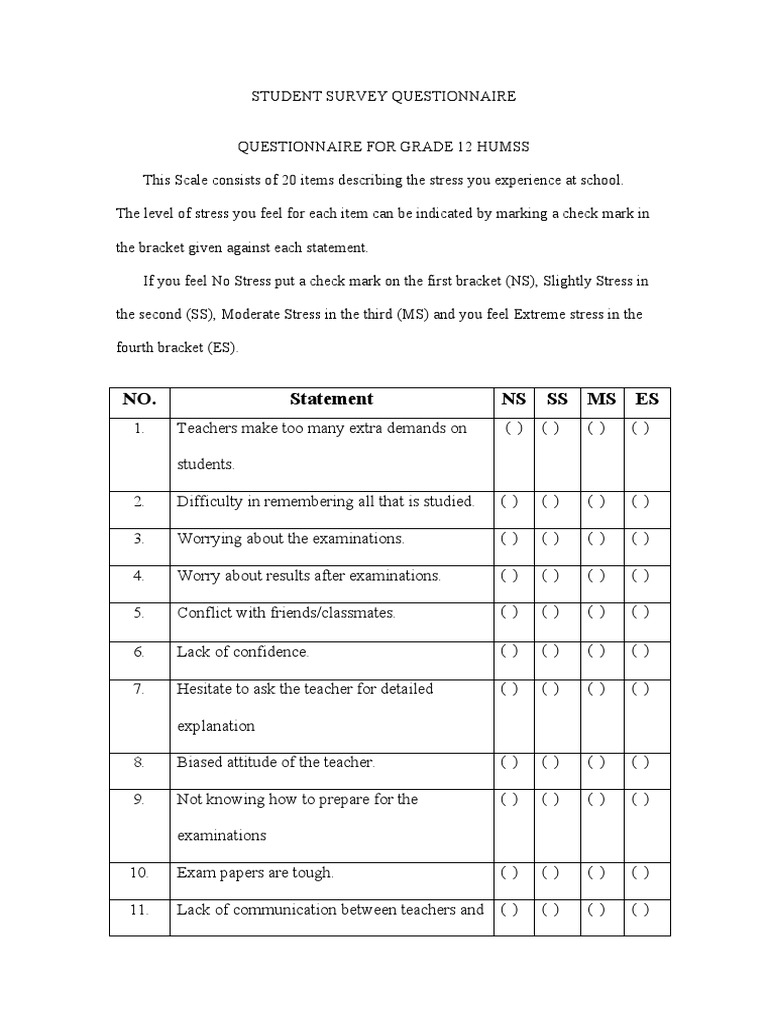 STUDENT SURVEY QUESTIONNAIRE

QUESTIONNAIRE FOR GRADE 12 HUMSS

This Scale consists of 20 items describing the stress you experience at school. The level of stress you feel for each item can be indicated by marking a check mark in the bracket given against each statement.

If you feel No Stress put a check mark on the first bracket (NS), Slightly Stress in the second (SS), Moderate Stress in the third (MS) and you feel Extreme stress in the fourth bracket (ES).

| NO. | Statement | NS | SS | MS | ES |
|---|---|---|---|---|---|
| 1. | Teachers make too many extra demands on students. | ( ) | ( ) | ( ) | ( ) |
| 2. | Difficulty in remembering all that is studied. | ( ) | ( ) | ( ) | ( ) |
| 3. | Worrying about the examinations. | ( ) | ( ) | ( ) | ( ) |
| 4. | Worry about results after examinations. | ( ) | ( ) | ( ) | ( ) |
| 5. | Conflict with friends/classmates. | ( ) | ( ) | ( ) | ( ) |
| 6. | Lack of confidence. | ( ) | ( ) | ( ) | ( ) |
| 7. | Hesitate to ask the teacher for detailed explanation | ( ) | ( ) | ( ) | ( ) |
| 8. | Biased attitude of the teacher. | ( ) | ( ) | ( ) | ( ) |
| 9. | Not knowing how to prepare for the examinations | ( ) | ( ) | ( ) | ( ) |
| 10. | Exam papers are tough. | ( ) | ( ) | ( ) | ( ) |
| 11. | Lack of communication between teachers and | ( ) | ( ) | ( ) | ( ) |